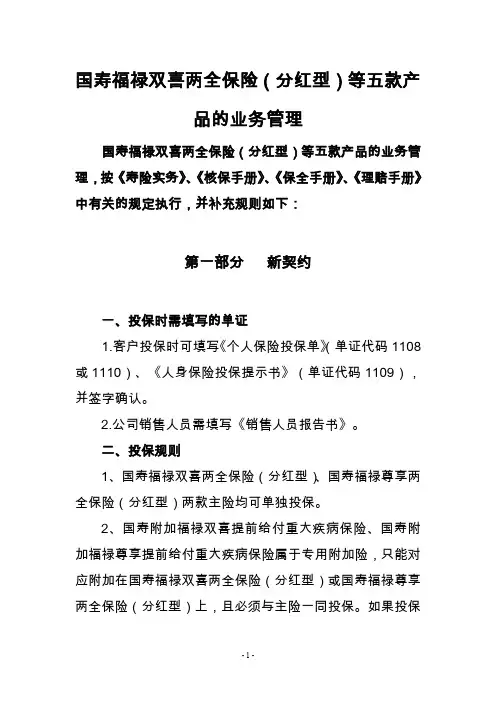 国寿福禄双喜两全保险（分红型）等五款产品的业务管理

国寿福禄双喜两全保险（分红型）等五款产品的业务管理，按《寿险实务》、《核保手册》、《保全手册》、《理赔手册》中有关的规定执行，并补充规则如下：

第一部分　新契约

一、投保时需填写的单证

1.客户投保时可填写《个人保险投保单》（单证代码 1108 或 1110）、《人身保险投保提示书》（单证代码 1109），并签字确认。

2.公司销售人员需填写《销售人员报告书》。

二、投保规则

1、国寿福禄双喜两全保险（分红型）、国寿福禄尊享两全保险（分红型）两款主险均可单独投保。

2、国寿附加福禄双喜提前给付重大疾病保险、国寿附加福禄尊享提前给付重大疾病保险属于专用附加险，只能对应附加在国寿福禄双喜两全保险（分红型）或国寿福禄尊享两全保险（分红型）上，且必须与主险一同投保。如果投保

-1-